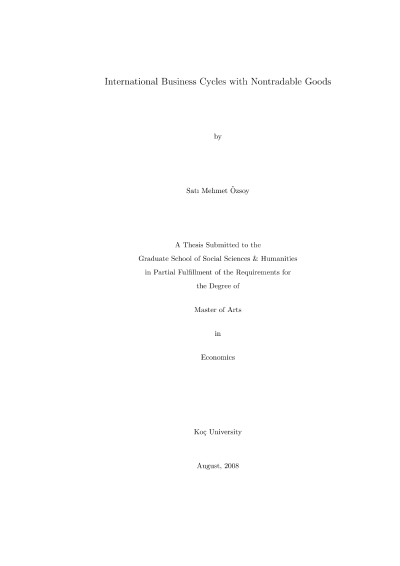 International Business Cycles with Nontradable Goods

by

Satı Mehmet Özsoy

A Thesis Submitted to the
Graduate School of Social Sciences & Humanities
in Partial Fulfillment of the Requirements for
the Degree of

Master of Arts

in

Economics

Koç University

August, 2008